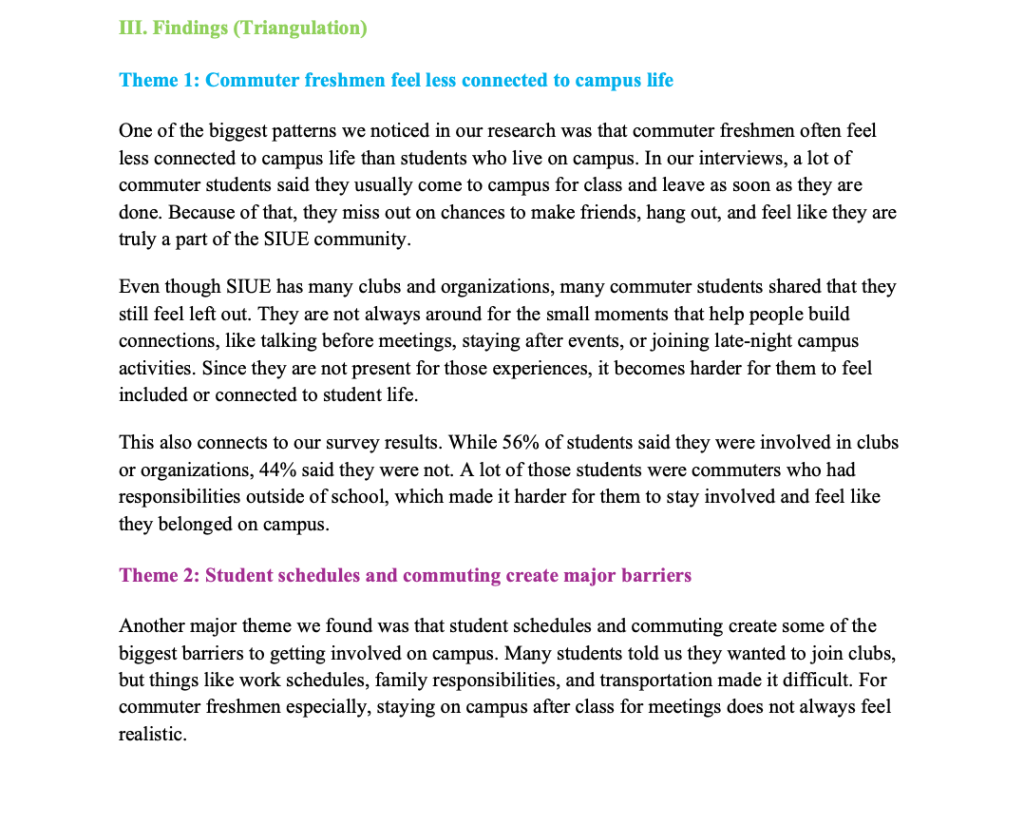 III. Findings (Triangulation)

Theme 1: Commuter freshmen feel less connected to campus life

One of the biggest patterns we noticed in our research was that commuter freshmen often feel less connected to campus life than students who live on campus. In our interviews, a lot of commuter students said they usually come to campus for class and leave as soon as they are done. Because of that, they miss out on chances to make friends, hang out, and feel like they are truly a part of the SIUE community.

Even though SIUE has many clubs and organizations, many commuter students shared that they still feel left out. They are not always around for the small moments that help people build connections, like talking before meetings, staying after events, or joining late-night campus activities. Since they are not present for those experiences, it becomes harder for them to feel included or connected to student life.

This also connects to our survey results. While 56% of students said they were involved in clubs or organizations, 44% said they were not. A lot of those students were commuters who had responsibilities outside of school, which made it harder for them to stay involved and feel like they belonged on campus.

Theme 2: Student schedules and commuting create major barriers

Another major theme we found was that student schedules and commuting create some of the biggest barriers to getting involved on campus. Many students told us they wanted to join clubs, but things like work schedules, family responsibilities, and transportation made it difficult. For commuter freshmen especially, staying on campus after class for meetings does not always feel realistic.